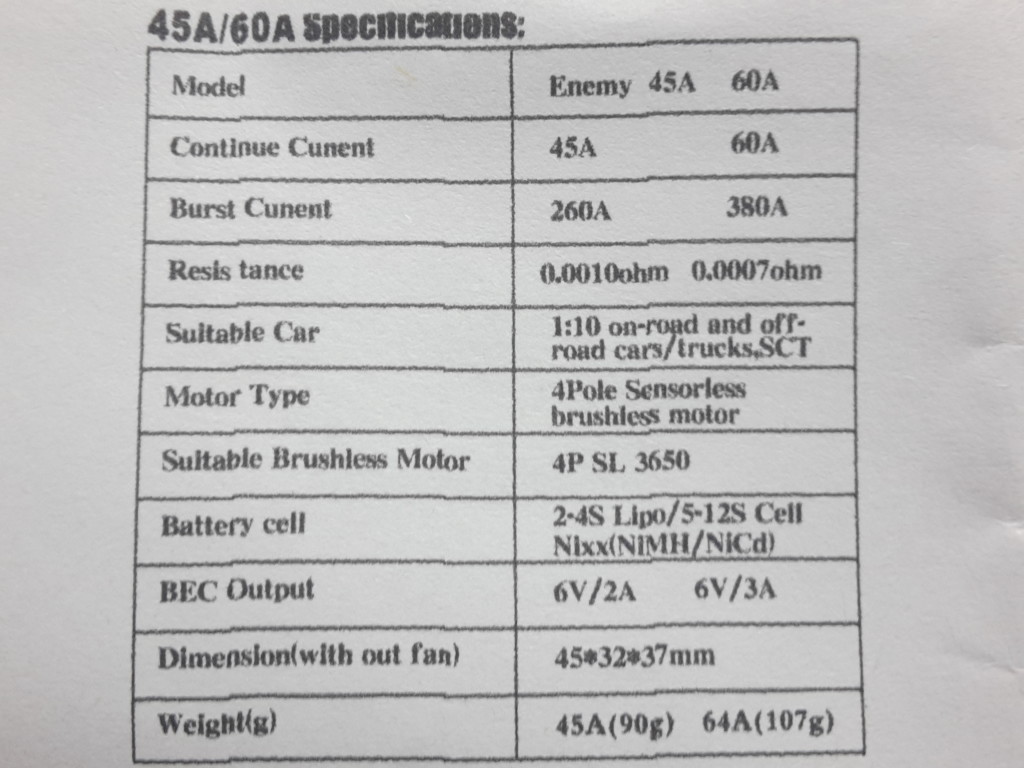 45A/60A Specifications:

| Model | Enemy 45A 60A |
|---|---|
| Continue Cunent | 45A 60A |
| Burst Cunent | 260A 380A |
| Resis tance | 0.0010ohm 0.0007ohm |
| Suitable Car | 1:10 on-road and off-road cars/trucks,SCT |
| Motor Type | 4Pole Sensorless brushless motor |
| Suitable Brushless Motor | 4P SL 3650 |
| Battery cell | 2-4S Lipo/5-12S Cell Nixx(NiMH/NiCd) |
| BEC Output | 6V/2A 6V/3A |
| Dimension(with out fan) | 45*32*37mm |
| Weight(g) | 45A(90g) 64A(107g) |